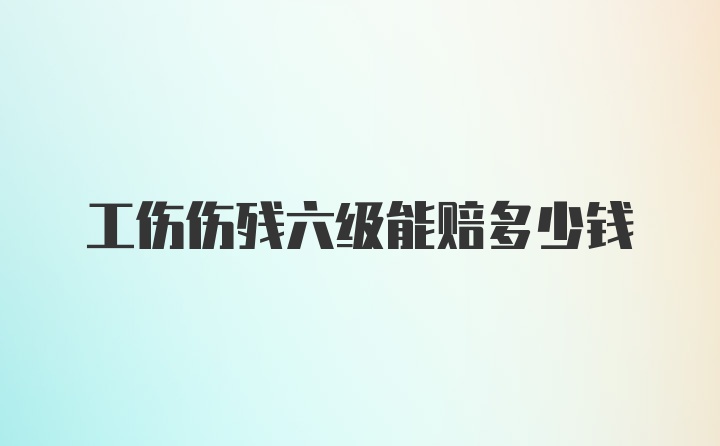 工伤伤残六级能赔多少钱